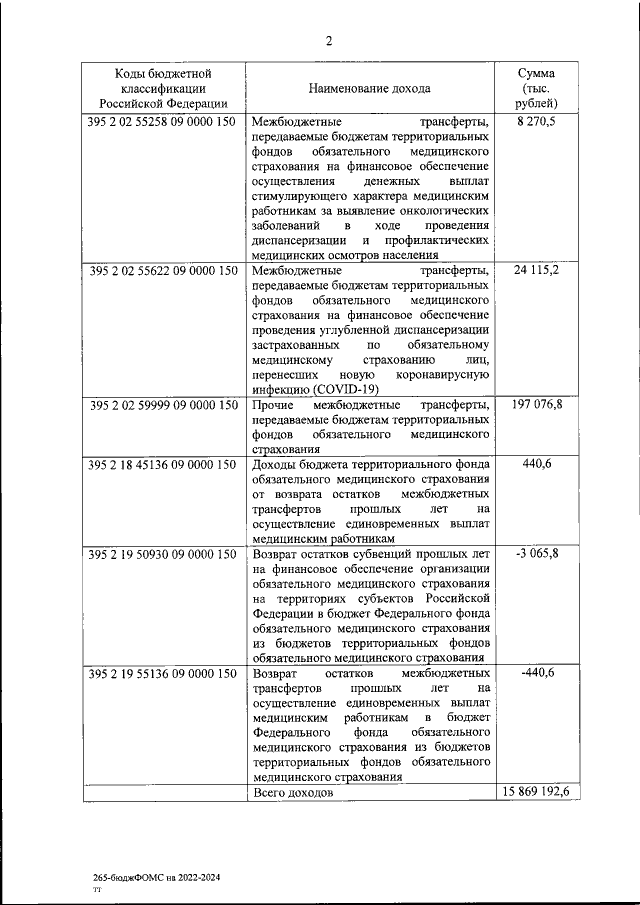 2

| Коды бюджетной классификации Российской Федерации | Наименование дохода | Сумма (тыс. рублей) |
|---|---|---|
| 395 2 02 55258 09 0000 150 | Межбюджетные трансферты, передаваемые бюджетам территориальных фондов обязательного медицинского страхования на финансовое обеспечение осуществления денежных выплат стимулирующего характера медицинским работникам за выявление онкологических заболеваний в ходе проведения диспансеризации и профилактических медицинских осмотров населения | 8 270,5 |
| 395 2 02 55622 09 0000 150 | Межбюджетные трансферты, передаваемые бюджетам территориальных фондов обязательного медицинского страхования на финансовое обеспечение проведения углубленной диспансеризации застрахованных по обязательному медицинскому страхованию лиц, перенесших новую коронавирусную инфекцию (COVID-19) | 24 115,2 |
| 395 2 02 59999 09 0000 150 | Прочие межбюджетные трансферты, передаваемые бюджетам территориальных фондов обязательного медицинского страхования | 197 076,8 |
| 395 2 18 45136 09 0000 150 | Доходы бюджета территориального фонда обязательного медицинского страхования от возврата остатков межбюджетных трансфертов прошлых лет на осуществление единовременных выплат медицинским работникам | 440,6 |
| 395 2 19 50930 09 0000 150 | Возврат остатков субвенций прошлых лет на финансовое обеспечение организации обязательного медицинского страхования на территориях субъектов Российской Федерации в бюджет Федерального фонда обязательного медицинского страхования из бюджетов территориальных фондов обязательного медицинского страхования | -3 065,8 |
| 395 2 19 55136 09 0000 150 | Возврат остатков межбюджетных трансфертов прошлых лет на осуществление единовременных выплат медицинским работникам в бюджет Федерального фонда обязательного медицинского страхования из бюджетов территориальных фондов обязательного медицинского страхования | -440,6 |
| | Всего доходов | 15 869 192,6 |

265-бюджФОМС на 2022-2024
тт